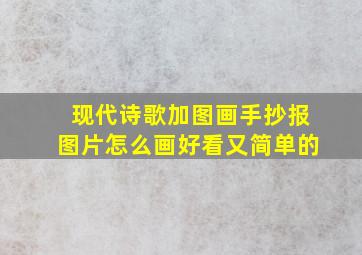 现代诗歌加图画手抄报图片怎么画好看又简单的